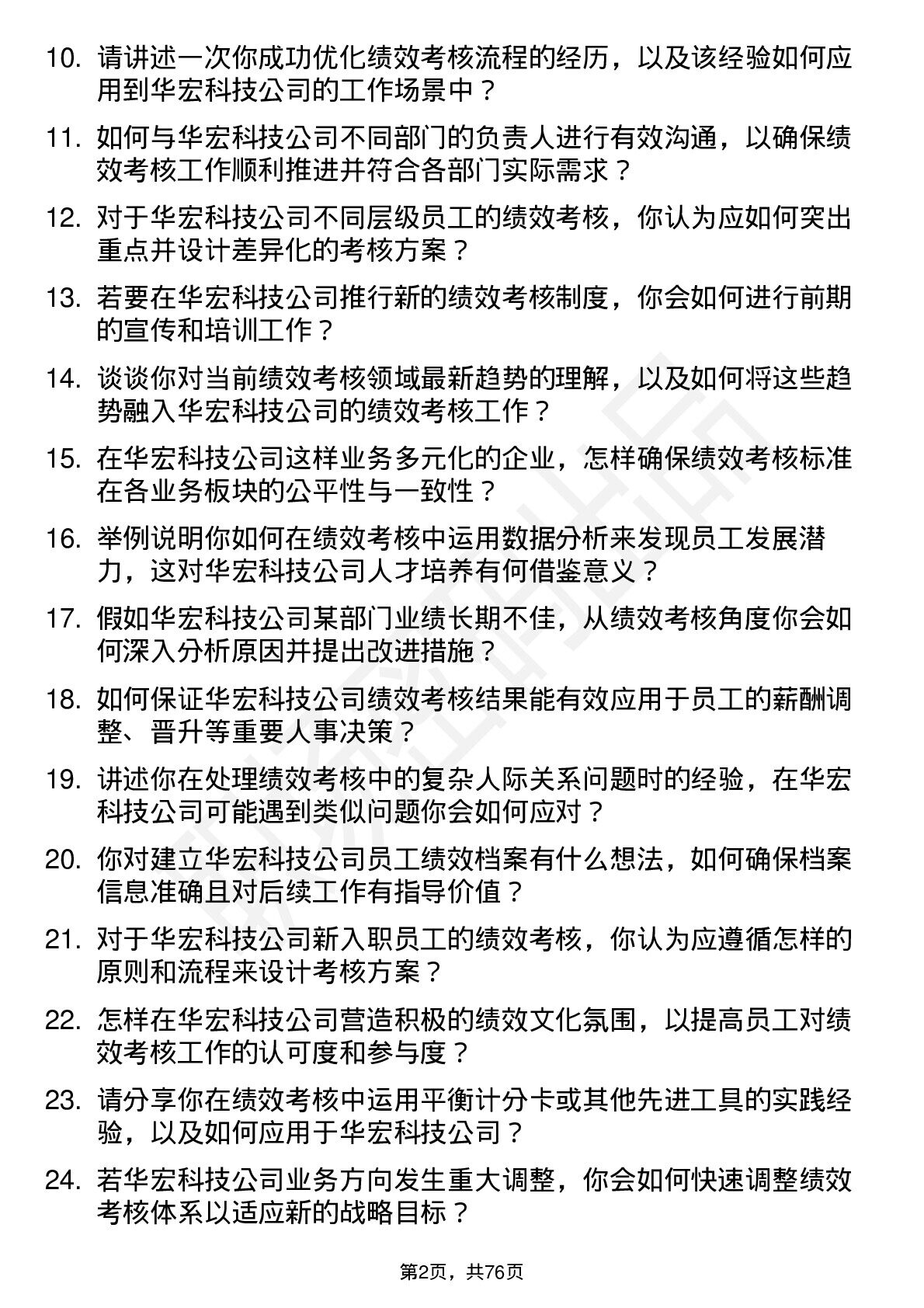 10. 请讲述一次你成功优化绩效考核流程的经历，以及该经验如何应用到华宏科技公司的工作场景中？

11. 如何与华宏科技公司不同部门的负责人进行有效沟通，以确保绩效考核工作顺利推进并符合各部门实际需求？

12. 对于华宏科技公司不同层级员工的绩效考核，你认为应如何突出重点并设计差异化的考核方案？

13. 若要在华宏科技公司推行新的绩效考核制度，你会如何进行前期的宣传和培训工作？

14. 谈谈你对当前绩效考核领域最新趋势的理解，以及如何将这些趋势融入华宏科技公司的绩效考核工作？

15. 在华宏科技公司这样业务多元化的企业，怎样确保绩效考核标准在各业务板块的公平性与一致性？

16. 举例说明你如何在绩效考核中运用数据分析来发现员工发展潜力，这对华宏科技公司人才培养有何借鉴意义？

17. 假如华宏科技公司某部门业绩长期不佳，从绩效考核角度你会如何深入分析原因并提出改进措施？

18. 如何保证华宏科技公司绩效考核结果能有效应用于员工的薪酬调整、晋升等重要人事决策？

19. 讲述你在处理绩效考核中的复杂人际关系问题时的经验，在华宏科技公司可能遇到类似问题你会如何应对？

20. 你对建立华宏科技公司员工绩效档案有什么想法，如何确保档案信息准确且对后续工作有指导价值？

21. 对于华宏科技公司新入职员工的绩效考核，你认为应遵循怎样的原则和流程来设计考核方案？

22. 怎样在华宏科技公司营造积极的绩效文化氛围，以提高员工对绩效考核工作的认可度和参与度？

23. 请分享你在绩效考核中运用平衡计分卡或其他先进工具的实践经验，以及如何应用于华宏科技公司？

24. 若华宏科技公司业务方向发生重大调整，你会如何快速调整绩效考核体系以适应新的战略目标？

第2页，共76页